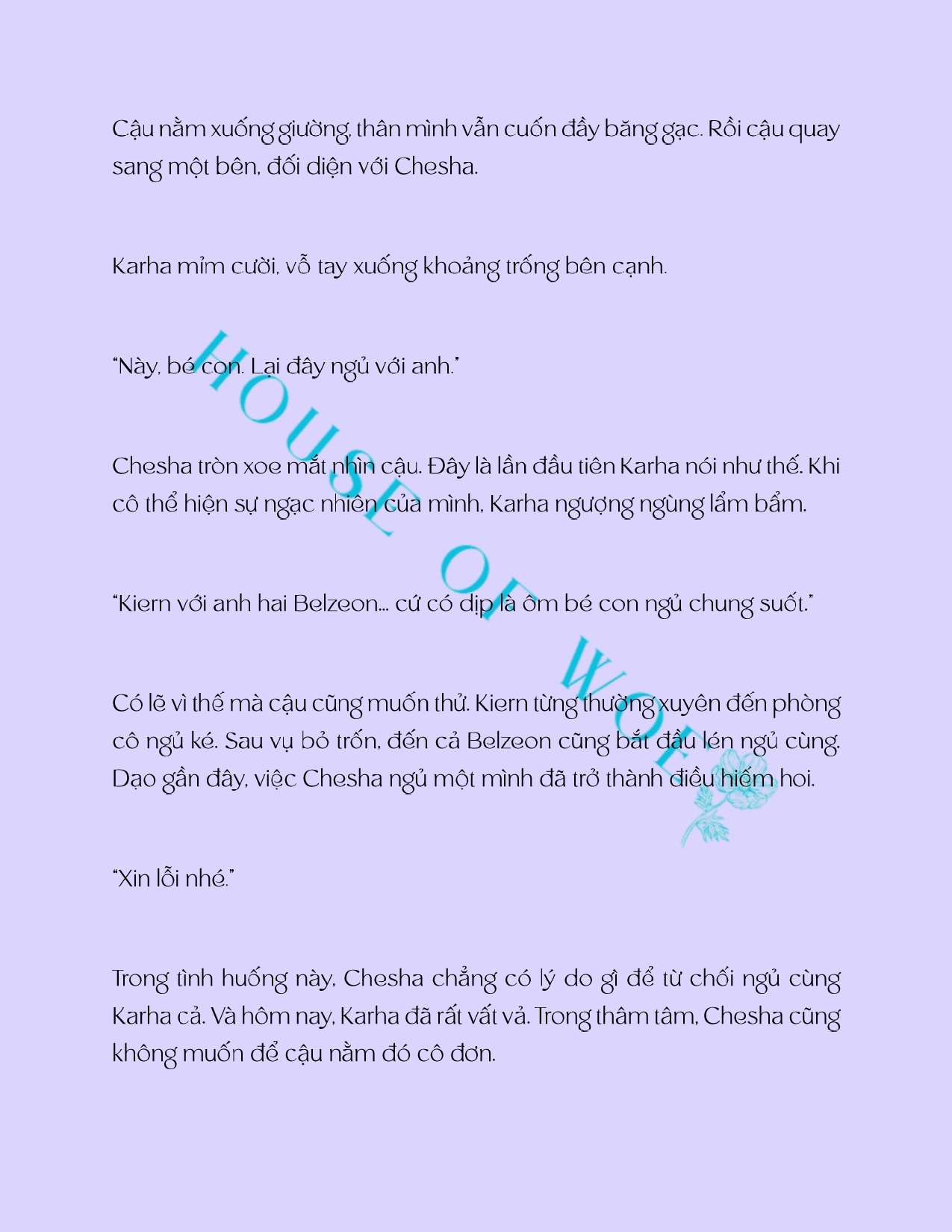 Cậu nằm xuống giường, thân mình vẫn cuốn đầy băng gạc. Rồi cậu quay sang một bên, đối diện với Chesha.

Karha mỉm cười, vỗ tay xuống khoảng trống bên cạnh.

"Này, bé con. Lại đây ngủ với anh."

Chesha tròn xoe mắt nhìn cậu. Đây là lần đầu tiên Karha nói như thế. Khi cô thể hiện sự ngạc nhiên của mình, Karha ngượng ngùng lẩm bẩm.

"Kiern với anh hai Belzeon... cứ có dịp là ôm bé con ngủ chung suốt."

Có lẽ vì thế mà cậu cũng muốn thử. Kiern từng thường xuyên đến phòng cô ngủ ké. Sau vụ bỏ trốn, đến cả Belzeon cũng bắt đầu lén ngủ cùng. Dạo gần đây, việc Chesha ngủ một mình đã trở thành điều hiếm hoi.

"Xin lỗi nhé."

Trong tình huống này, Chesha chẳng có lý do gì để từ chối ngủ cùng Karha cả. Và hôm nay, Karha đã rất vất vả. Trong thâm tâm, Chesha cũng không muốn để cậu nằm đó cô đơn.

HOUSE OF WOLF